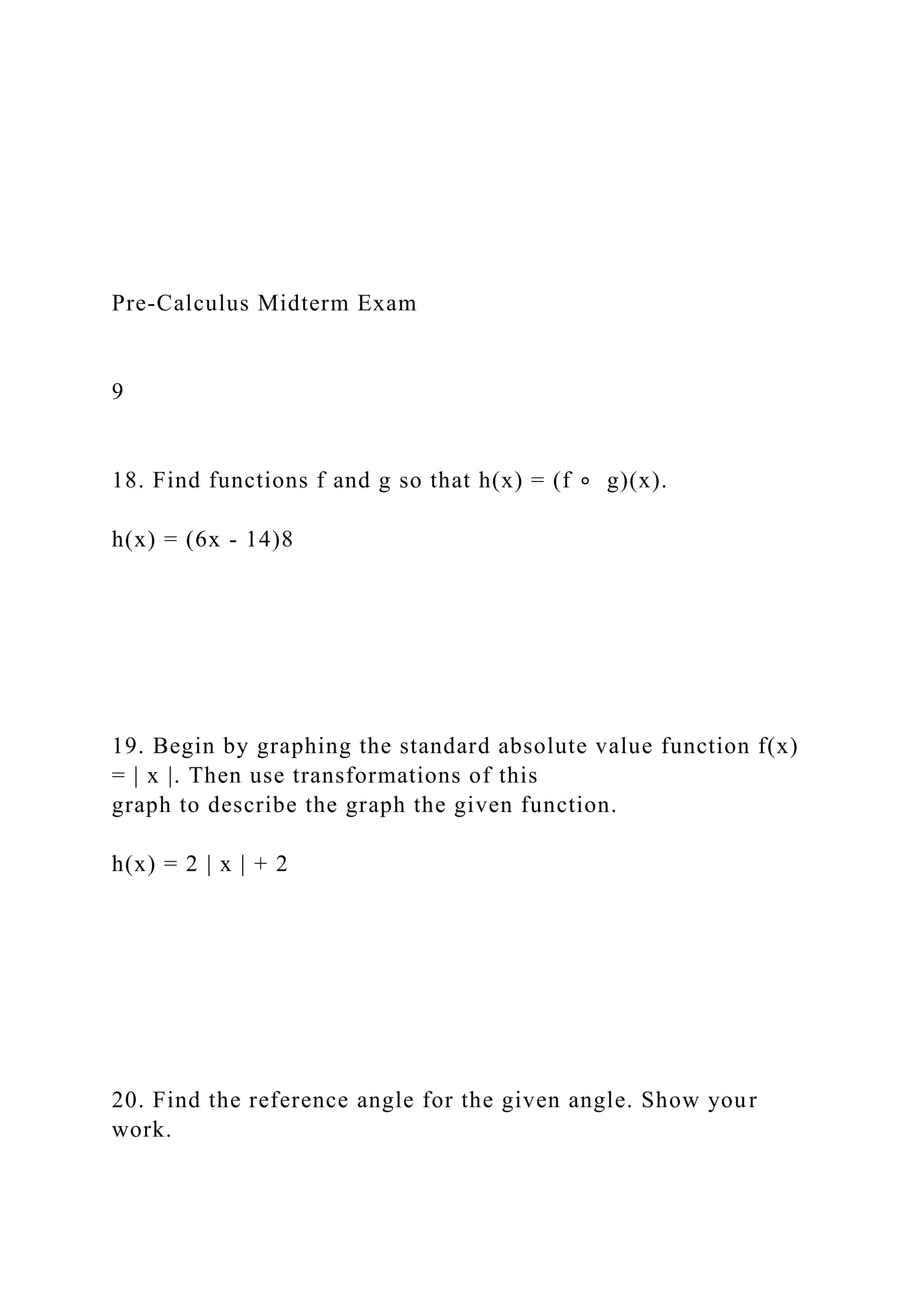 Pre-Calculus Midterm Exam

9

18. Find functions f and g so that h(x) = (f ∘ g)(x).

h(x) = (6x - 14)8

19. Begin by graphing the standard absolute value function f(x) = | x |. Then use transformations of this graph to describe the graph the given function.

h(x) = 2 | x | + 2

20. Find the reference angle for the given angle. Show your work.